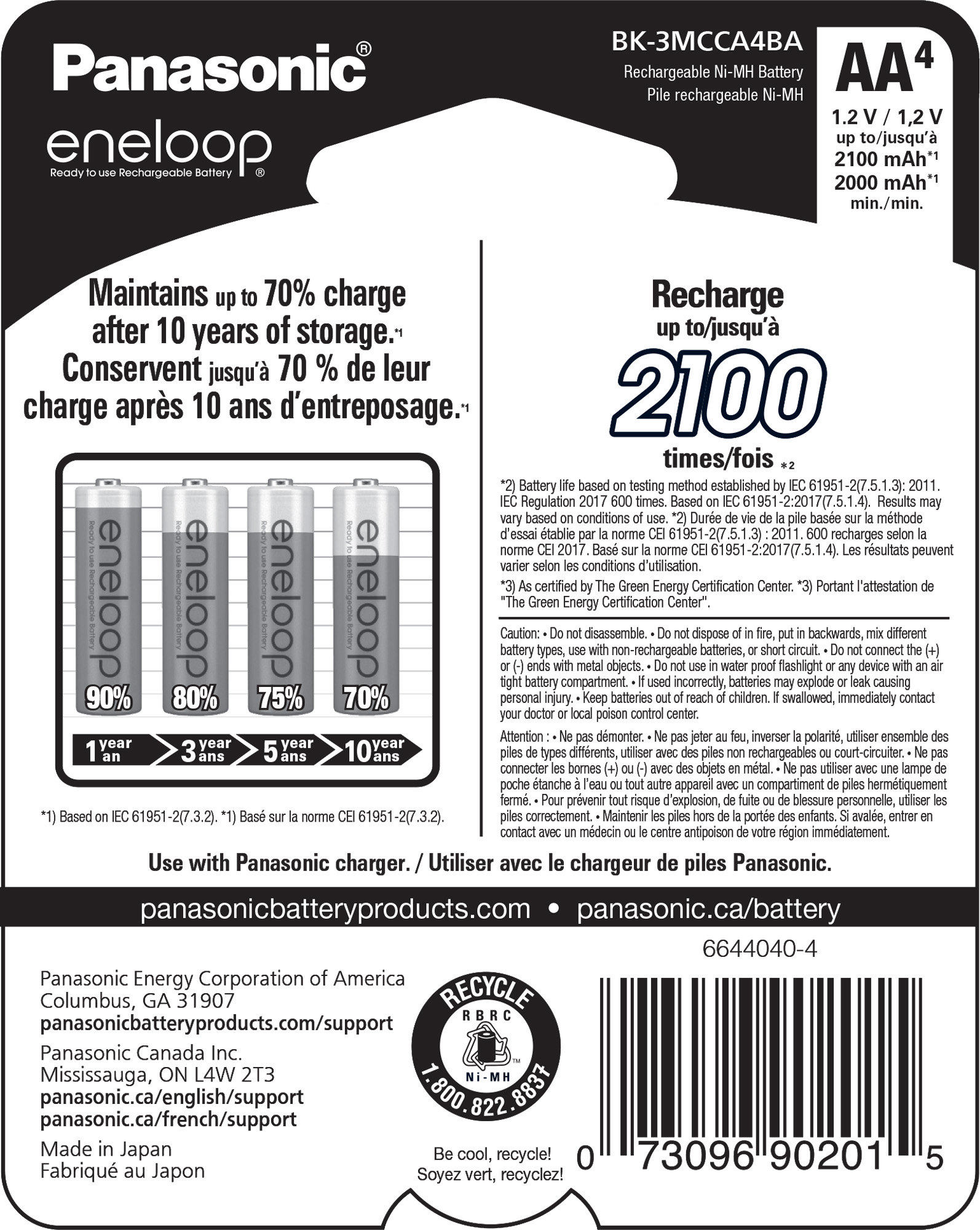 Panasonic®

eneloop
Ready to use Rechargeable Battery ®

BK-3MCCA4BA
Rechargeable Ni-MH Battery
Pile rechargeable Ni-MH

AA 4
1.2 V / 1,2 V
up to/jusqu'à
2100 mAh*1
2000 mAh*1
min./min.

Maintains up to 70% charge after 10 years of storage.*1
Conservent jusqu'à 70 % de leur charge après 10 ans d'entreposage.*1

eneloop Ready to use Rechargeable Battery 90%
eneloop Ready to use Rechargeable Battery 80%
eneloop Ready to use Rechargeable Battery 75%
eneloop Ready to use Rechargeable Battery 70%

1 year an
3 year ans
5 year ans
10 year ans

*1) Based on IEC 61951-2(7.3.2). *1) Basé sur la norme CEI 61951-2(7.3.2).

Recharge
up to/jusqu'à
2100
times/fois *2

*2) Battery life based on testing method established by IEC 61951-2(7.5.1.3): 2011. IEC Regulation 2017 600 times. Based on IEC 61951-2:2017(7.5.1.4). Results may vary based on conditions of use. *2) Durée de vie de la pile basée sur la méthode d'essai établie par la norme CEI 61951-2(7.5.1.3) : 2011. 600 recharges selon la norme CEI 2017. Basé sur la norme CEI 61951-2:2017(7.5.1.4). Les résultats peuvent varier selon les conditions d'utilisation.

*3) As certified by The Green Energy Certification Center. *3) Portant l'attestation de "The Green Energy Certification Center".

Caution: • Do not disassemble. • Do not dispose of in fire, put in backwards, mix different battery types, use with non-rechargeable batteries, or short circuit. • Do not connect the (+) or (-) ends with metal objects. • Do not use in water proof flashlight or any device with an air tight battery compartment. • If used incorrectly, batteries may explode or leak causing personal injury. • Keep batteries out of reach of children. If swallowed, immediately contact your doctor or local poison control center.

Attention : • Ne pas démonter. • Ne pas jeter au feu, inverser la polarité, utiliser ensemble des piles de types différents, utiliser avec des piles non rechargeables ou court-circuiter. • Ne pas connecter les bornes (+) ou (-) avec des objets en métal. • Ne pas utiliser avec une lampe de poche étanche à l'eau ou tout autre appareil avec un compartiment de piles hermétiquement fermé. • Pour prévenir tout risque d'explosion, de fuite ou de blessure personnelle, utiliser les piles correctement. • Maintenir les piles hors de la portée des enfants. Si avalée, entrer en contact avec un médecin ou le centre antipoison de votre région immédiatement.

Use with Panasonic charger. / Utiliser avec le chargeur de piles Panasonic.

panasonicbatteryproducts.com • panasonic.ca/battery

6644040-4

Panasonic Energy Corporation of America
Columbus, GA 31907
panasonicbatteryproducts.com/support
Panasonic Canada Inc.
Mississauga, ON L4W 2T3
panasonic.ca/english/support
panasonic.ca/french/support
Made in Japan
Fabriqué au Japon

RECYCLE
RBRC
Ni-MH
1.800.822.8837

Be cool, recycle!
Soyez vert, recyclez!

0 73096 90201 5